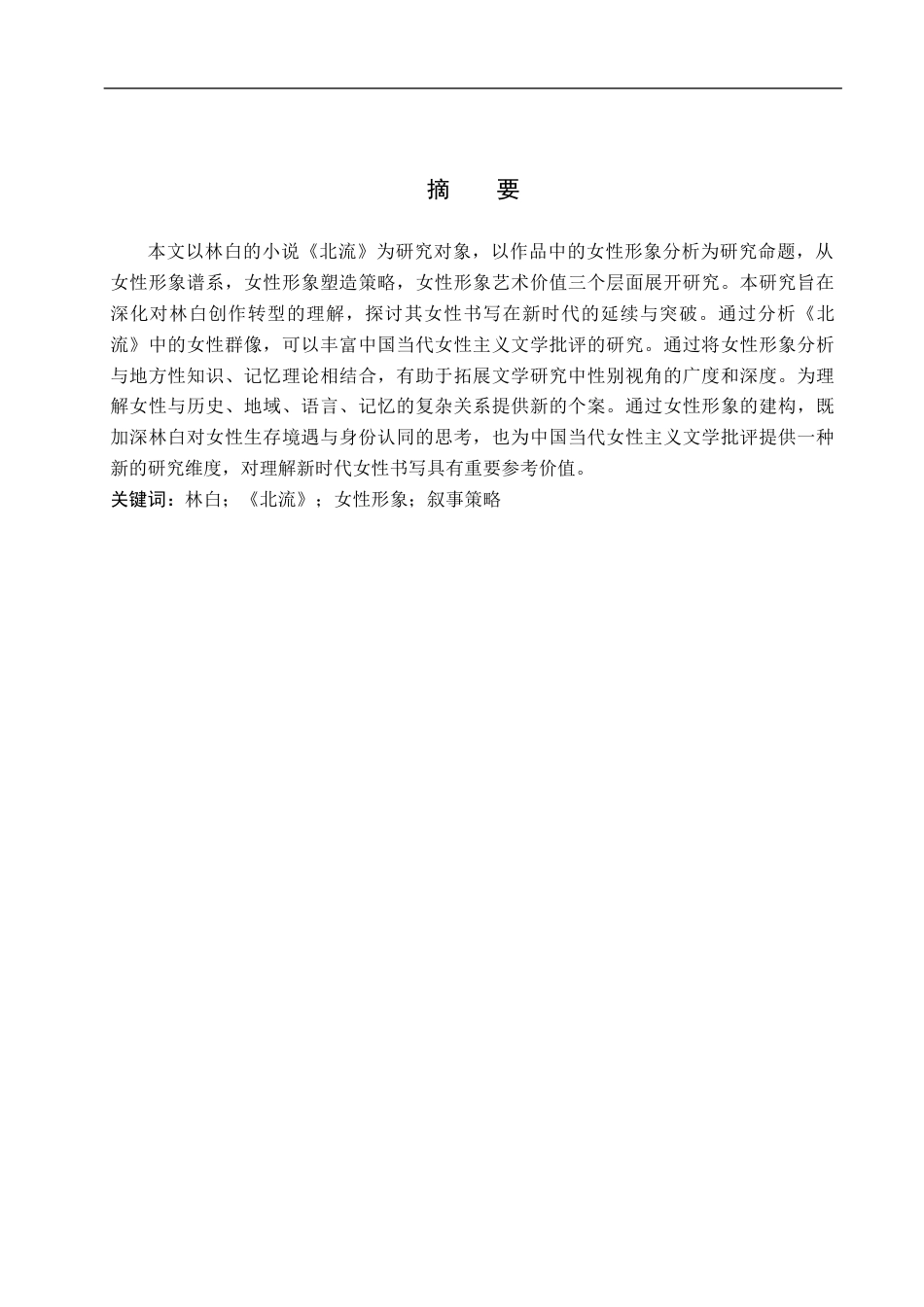 摘　要

本文以林白的小说《北流》为研究对象，以作品中的女性形象分析为研究命题，从女性形象谱系，女性形象塑造策略，女性形象艺术价值三个层面展开研究。本研究旨在深化对林白创作转型的理解，探讨其女性书写在新时代的延续与突破。通过分析《北流》中的女性群像，可以丰富中国当代女性主义文学批评的研究。通过将女性形象分析与地方性知识、记忆理论相结合，有助于拓展文学研究中性别视角的广度和深度。为理解女性与历史、地域、语言、记忆的复杂关系提供新的个案。通过女性形象的建构，既加深林白对女性生存境遇与身份认同的思考，也为中国当代女性主义文学批评提供一种新的研究维度，对理解新时代女性书写具有重要参考价值。

关键词：林白；《北流》；女性形象；叙事策略